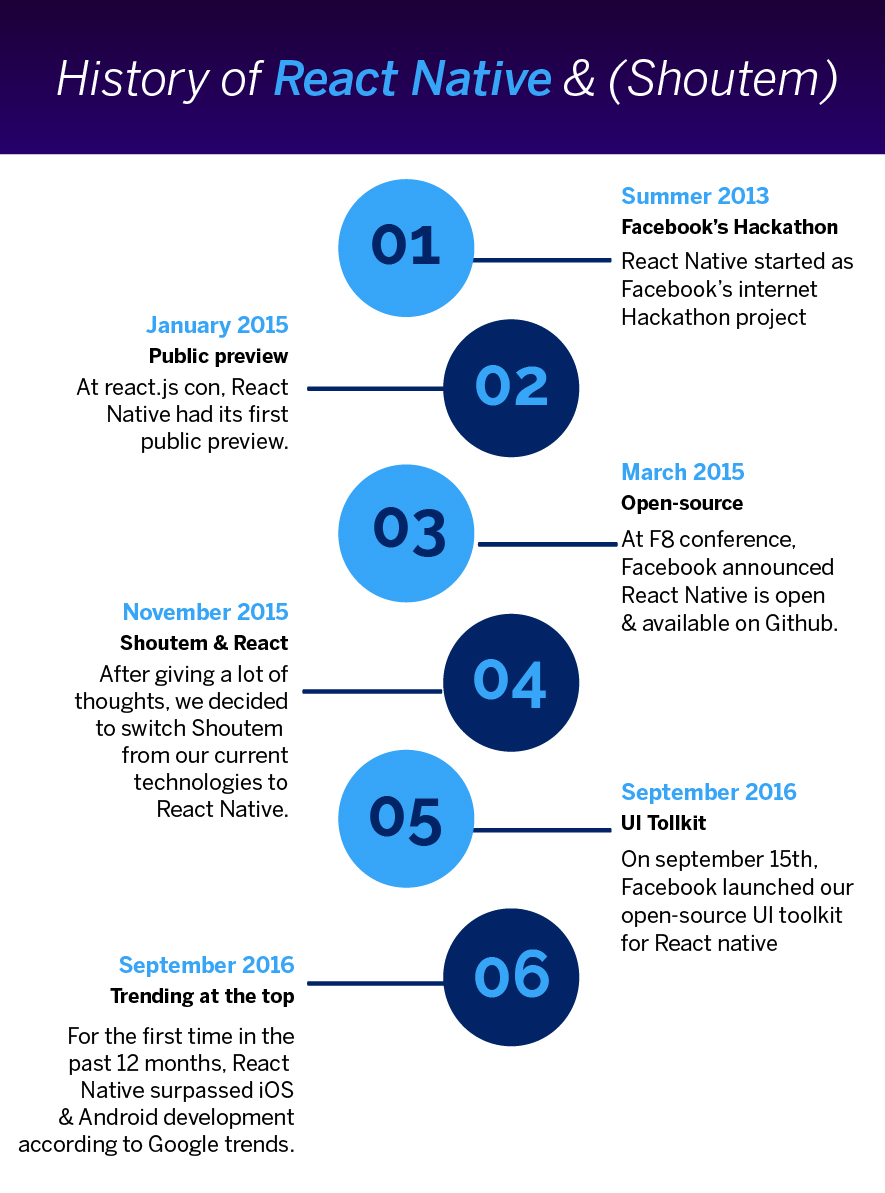 History of React Native & (Shoutem)

01

Summer 2013
Facebook's Hackathon
React Native started as Facebook's internet Hackathon project

02

January 2015
Public preview
At react.js con, React Native had its first public preview.

03

March 2015
Open-source
At F8 conference, Facebook announced React Native is open & available on Github.

04

November 2015
Shoutem & React
After giving a lot of thoughts, we decided to switch Shoutem from our current technologies to React Native.

05

September 2016
UI Tollkit
On september 15th, Facebook launched our open-source UI toolkit for React native

06

September 2016
Trending at the top
For the first time in the past 12 months, React Native surpassed iOS & Android development according to Google trends.